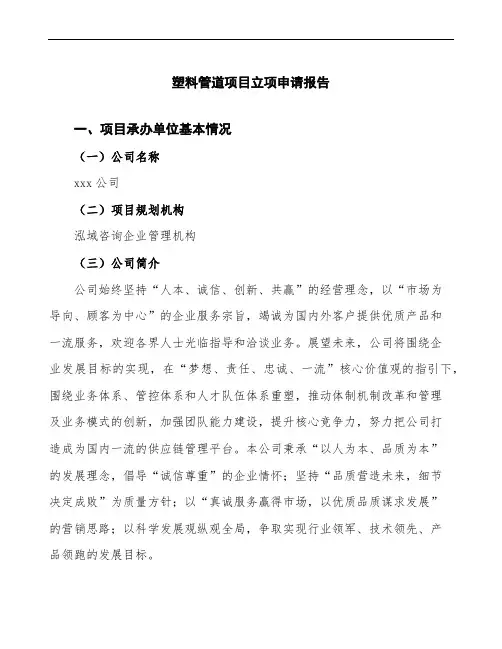 塑料管道项目立项申请报告

一、项目承办单位基本情况

（一）公司名称

xxx 公司

（二）项目规划机构

泓域咨询企业管理机构

（三）公司简介

公司始终坚持“人本、诚信、创新、共赢”的经营理念，以“市场为导向、顾客为中心”的企业服务宗旨，竭诚为国内外客户提供优质产品和一流服务，欢迎各界人士光临指导和洽谈业务。展望未来，公司将围绕企业发展目标的实现，在“梦想、责任、忠诚、一流”核心价值观的指引下，围绕业务体系、管控体系和人才队伍体系重塑，推动体制机制改革和管理及业务模式的创新，加强团队能力建设，提升核心竞争力，努力把公司打造成为国内一流的供应链管理平台。本公司秉承“以人为本、品质为本”的发展理念，倡导“诚信尊重”的企业情怀；坚持“品质营造未来，细节决定成败”为质量方针；以“真诚服务赢得市场，以优质品质谋求发展”的营销思路；以科学发展观纵观全局，争取实现行业领军、技术领先、产品领跑的发展目标。